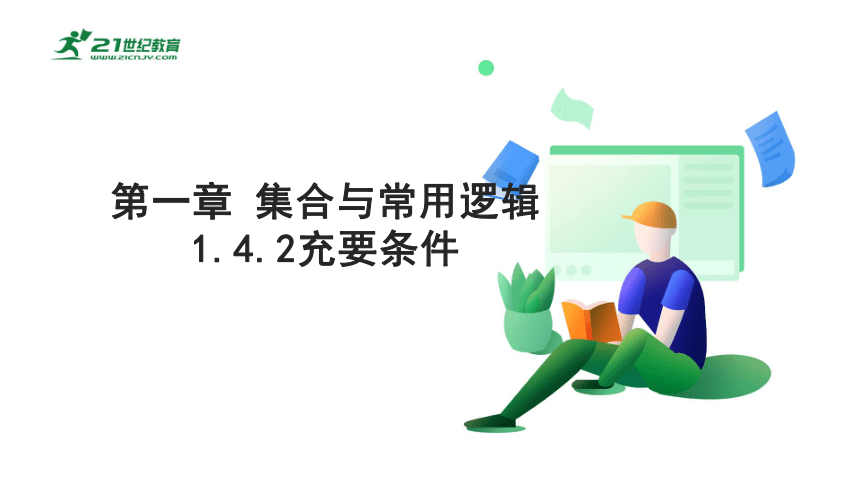 21世纪教育
www.21cnjy.com

第一章 集合与常用逻辑
1.4.2充要条件